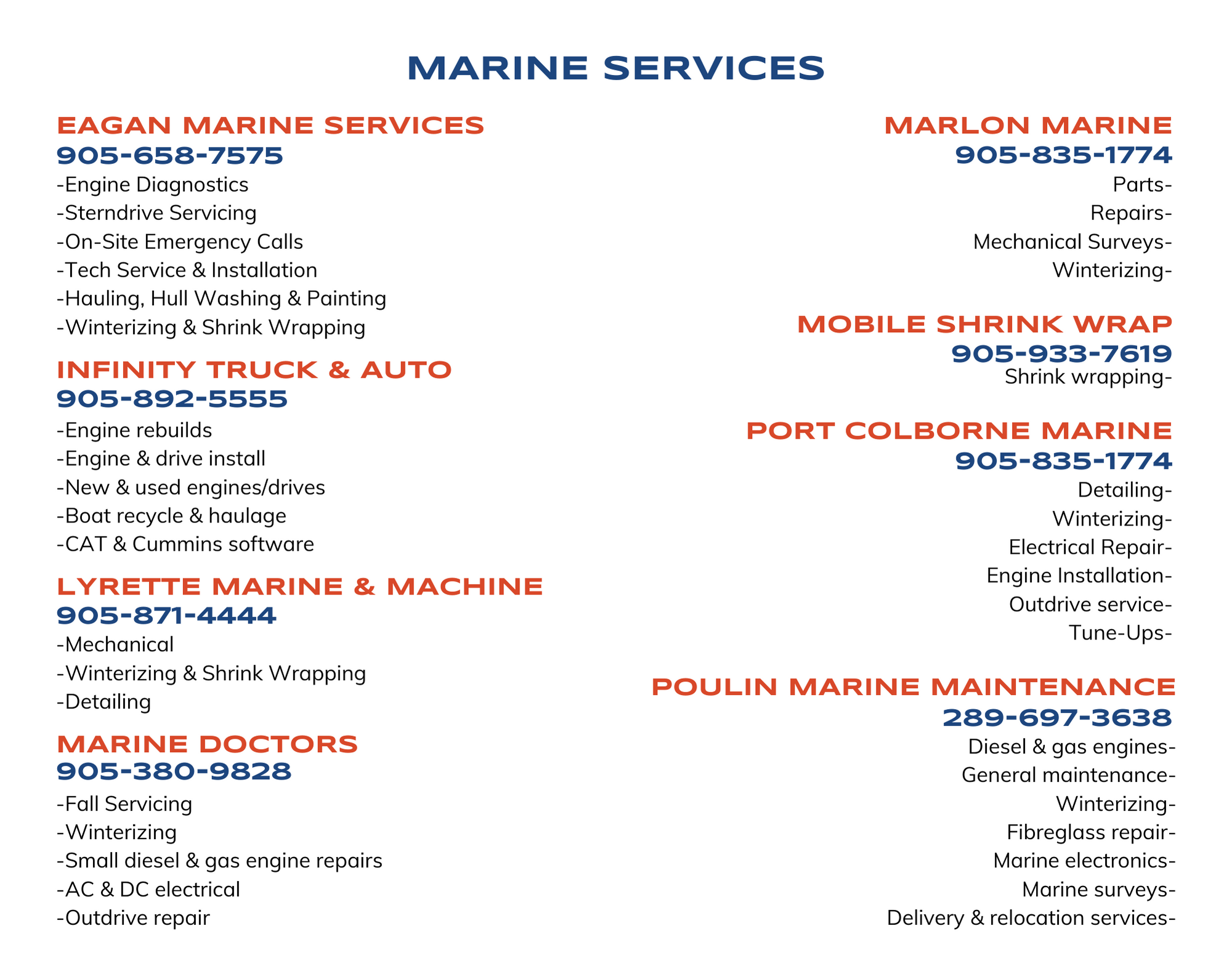 MARINE SERVICES

EAGAN MARINE SERVICES
905-658-7575
-Engine Diagnostics
-Sterndrive Servicing
-On-Site Emergency Calls
-Tech Service & Installation
-Hauling, Hull Washing & Painting
-Winterizing & Shrink Wrapping

INFINITY TRUCK & AUTO
905-892-5555
-Engine rebuilds
-Engine & drive install
-New & used engines/drives
-Boat recycle & haulage
-CAT & Cummins software

LYRETTE MARINE & MACHINE
905-871-4444
-Mechanical
-Winterizing & Shrink Wrapping
-Detailing

MARINE DOCTORS
905-380-9828
-Fall Servicing
-Winterizing
-Small diesel & gas engine repairs
-AC & DC electrical
-Outdrive repair

MARLON MARINE
905-835-1774
Parts-
Repairs-
Mechanical Surveys-
Winterizing-

MOBILE SHRINK WRAP
905-933-7619
Shrink wrapping-

PORT COLBORNE MARINE
905-835-1774
Detailing-
Winterizing-
Electrical Repair-
Engine Installation-
Outdrive service-
Tune-Ups-

POULIN MARINE MAINTENANCE
289-697-3638
Diesel & gas engines-
General maintenance-
Winterizing-
Fibreglass repair-
Marine electronics-
Marine surveys-
Delivery & relocation services-